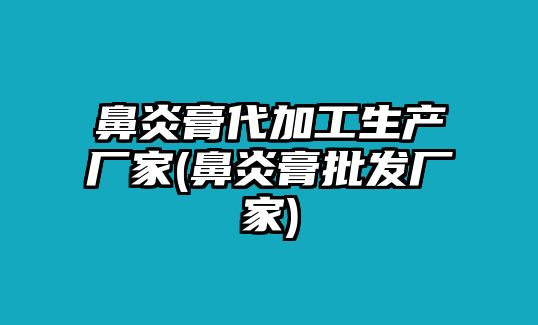 鼻炎膏代加工生产厂家(鼻炎膏批发厂家)